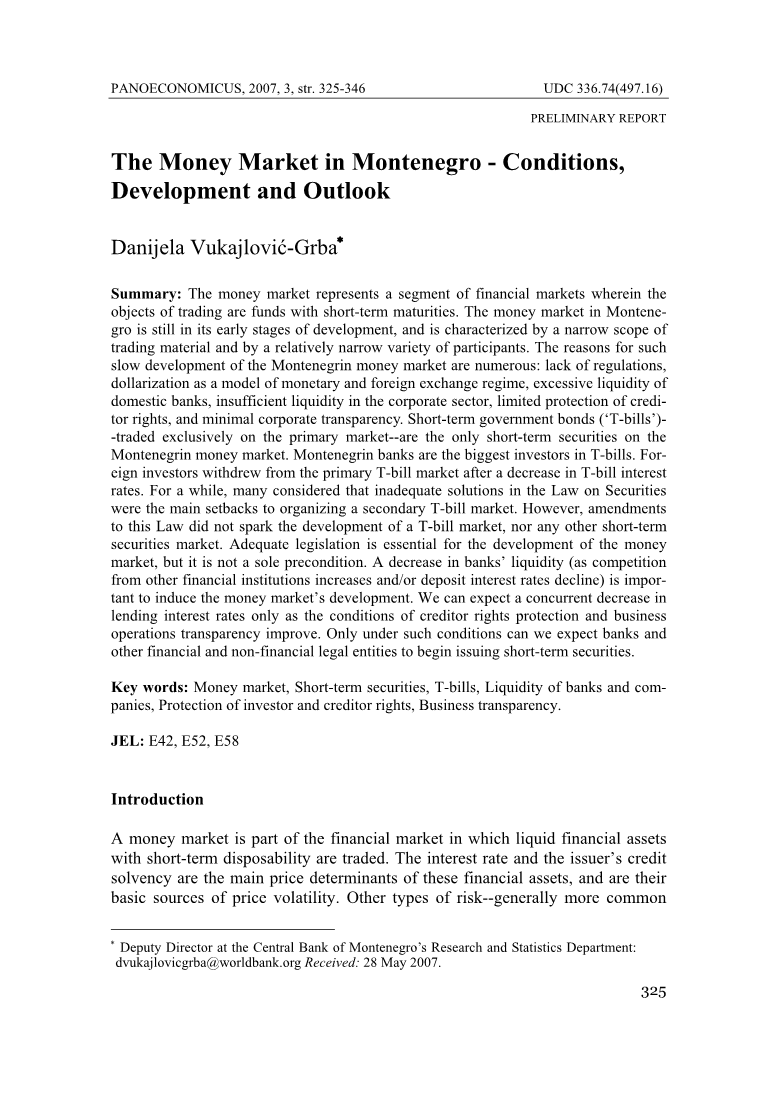 PANOECONOMICUS, 2007, 3, str. 325-346

UDC 336.74(497.16)

PRELIMINARY REPORT

The Money Market in Montenegro - Conditions, Development and Outlook

Danijela Vukajlović-Grba*

Summary: The money market represents a segment of financial markets wherein the objects of trading are funds with short-term maturities. The money market in Montenegro is still in its early stages of development, and is characterized by a narrow scope of trading material and by a relatively narrow variety of participants. The reasons for such slow development of the Montenegrin money market are numerous: lack of regulations, dollarization as a model of monetary and foreign exchange regime, excessive liquidity of domestic banks, insufficient liquidity in the corporate sector, limited protection of creditor rights, and minimal corporate transparency. Short-term government bonds ('T-bills')--traded exclusively on the primary market--are the only short-term securities on the Montenegrin money market. Montenegrin banks are the biggest investors in T-bills. Foreign investors withdrew from the primary T-bill market after a decrease in T-bill interest rates. For a while, many considered that inadequate solutions in the Law on Securities were the main setbacks to organizing a secondary T-bill market. However, amendments to this Law did not spark the development of a T-bill market, nor any other short-term securities market. Adequate legislation is essential for the development of the money market, but it is not a sole precondition. A decrease in banks' liquidity (as competition from other financial institutions increases and/or deposit interest rates decline) is important to induce the money market's development. We can expect a concurrent decrease in lending interest rates only as the conditions of creditor rights protection and business operations transparency improve. Only under such conditions can we expect banks and other financial and non-financial legal entities to begin issuing short-term securities.

Key words: Money market, Short-term securities, T-bills, Liquidity of banks and companies, Protection of investor and creditor rights, Business transparency.

JEL: E42, E52, E58

Introduction

A money market is part of the financial market in which liquid financial assets with short-term disposability are traded. The interest rate and the issuer's credit solvency are the main price determinants of these financial assets, and are their basic sources of price volatility. Other types of risk--generally more common

* Deputy Director at the Central Bank of Montenegro's Research and Statistics Department: dvukajlovicgrba@worldbank.org Received: 28 May 2007.

325